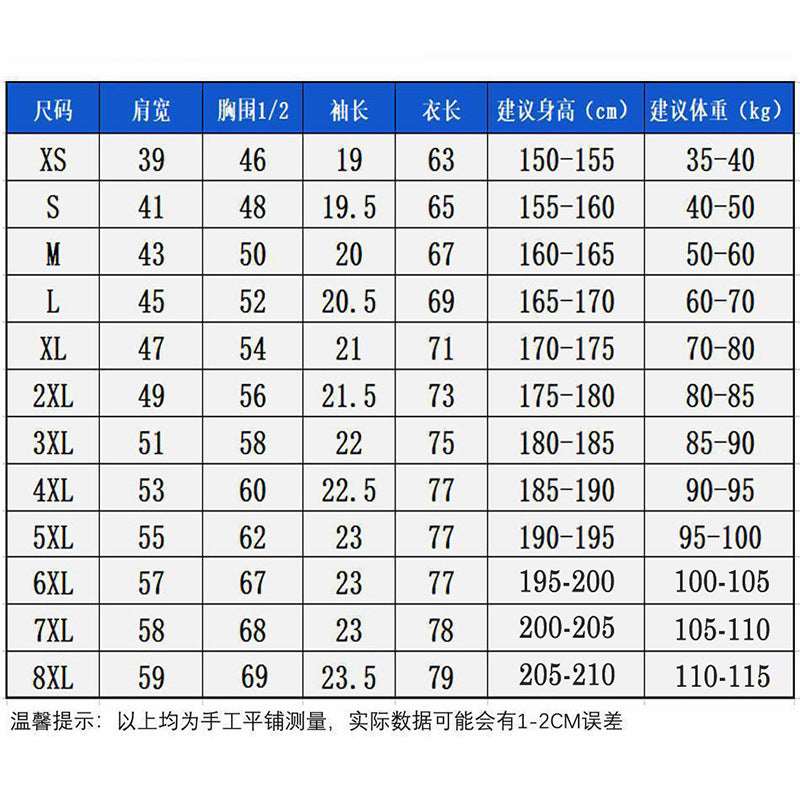 | 尺码 | 肩宽 | 胸围1/2 | 袖长 | 衣长 | 建议身高（cm） | 建议体重（kg） |
|---|---|---|---|---|---|---|
| XS | 39 | 46 | 19 | 63 | 150-155 | 35-40 |
| S | 41 | 48 | 19.5 | 65 | 155-160 | 40-50 |
| M | 43 | 50 | 20 | 67 | 160-165 | 50-60 |
| L | 45 | 52 | 20.5 | 69 | 165-170 | 60-70 |
| XL | 47 | 54 | 21 | 71 | 170-175 | 70-80 |
| 2XL | 49 | 56 | 21.5 | 73 | 175-180 | 80-85 |
| 3XL | 51 | 58 | 22 | 75 | 180-185 | 85-90 |
| 4XL | 53 | 60 | 22.5 | 77 | 185-190 | 90-95 |
| 5XL | 55 | 62 | 23 | 77 | 190-195 | 95-100 |
| 6XL | 57 | 67 | 23 | 77 | 195-200 | 100-105 |
| 7XL | 58 | 68 | 23 | 78 | 200-205 | 105-110 |
| 8XL | 59 | 69 | 23.5 | 79 | 205-210 | 110-115 |

温馨提示：以上均为手工平铺测量，实际数据可能会有1-2CM误差